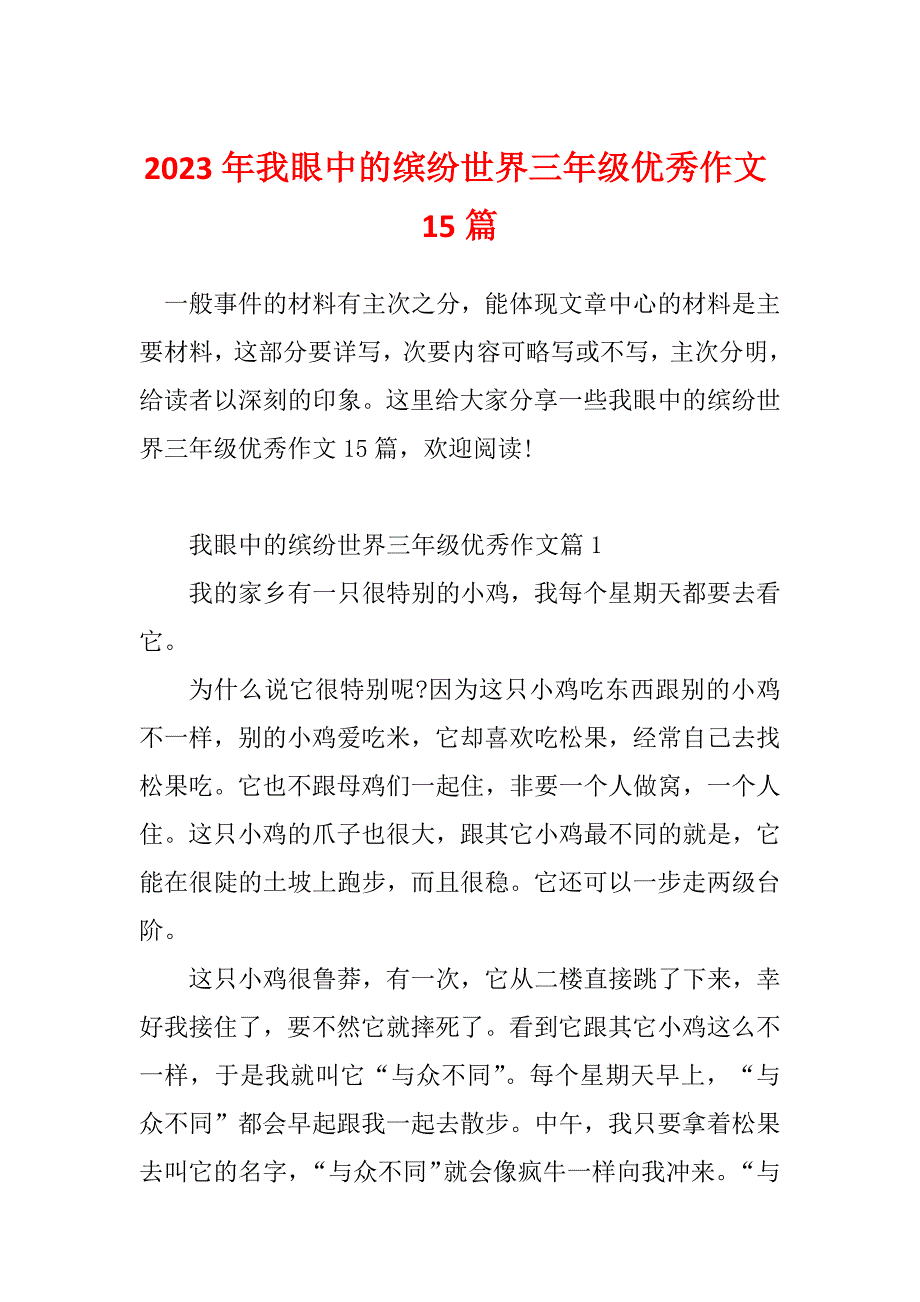 2023 年我眼中的缤纷世界三年级优秀作文 15 篇

一般事件的材料有主次之分，能体现文章中心的材料是主要材料，这部分要详写，次要内容可略写或不写，主次分明，给读者以深刻的印象。这里给大家分享一些我眼中的缤纷世界三年级优秀作文 15 篇，欢迎阅读!

我眼中的缤纷世界三年级优秀作文篇 1

我的家乡有一只很特别的小鸡，我每个星期天都要去看它。

为什么说它很特别呢?因为这只小鸡吃东西跟别的小鸡不一样，别的小鸡爱吃米，它却喜欢吃松果，经常自己去找松果吃。它也不跟母鸡们一起住，非要一个人做窝，一个人住。这只小鸡的爪子也很大，跟其它小鸡最不同的就是，它能在很陡的土坡上跑步，而且很稳。它还可以一步走两级台阶。

这只小鸡很鲁莽，有一次，它从二楼直接跳了下来，幸好我接住了，要不然它就摔死了。看到它跟其它小鸡这么不一样，于是我就叫它“与众不同”。每个星期天早上，“与众不同”都会早起跟我一起去散步。中午，我只要拿着松果去叫它的名字，“与众不同”就会像疯牛一样向我冲来。“与